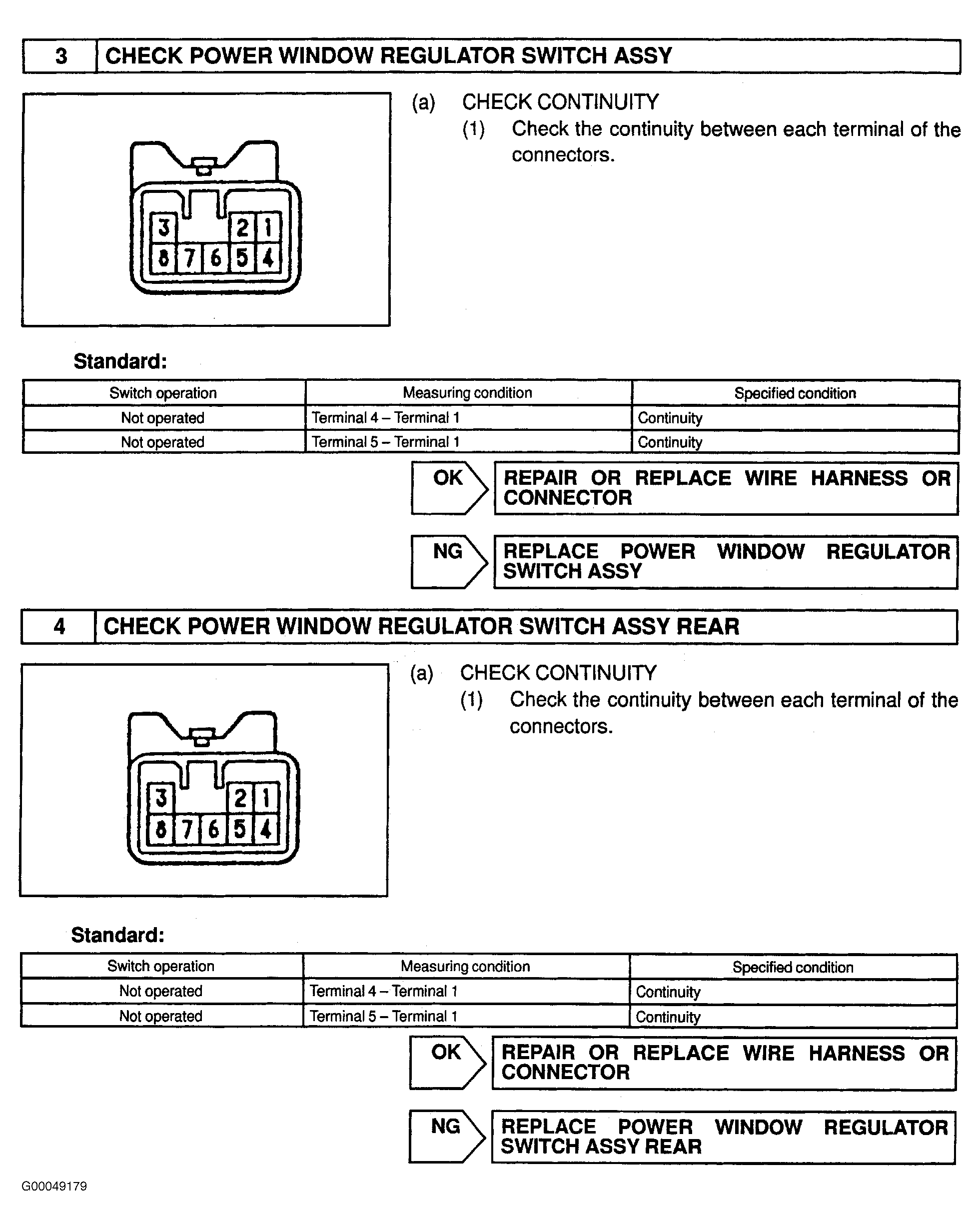 3 CHECK POWER WINDOW REGULATOR SWITCH ASSY

3
2 1
8 7 6 5 4

(a) CHECK CONTINUITY
(1) Check the continuity between each terminal of the connectors.

Standard:

| Switch operation | Measuring condition | Specified condition |
|---|---|---|
| Not operated | Terminal 4 – Terminal 1 | Continuity |
| Not operated | Terminal 5 – Terminal 1 | Continuity |

OK REPAIR OR REPLACE WIRE HARNESS OR CONNECTOR

NG REPLACE POWER WINDOW REGULATOR SWITCH ASSY

4 CHECK POWER WINDOW REGULATOR SWITCH ASSY REAR

3
2 1
8 7 6 5 4

(a) CHECK CONTINUITY
(1) Check the continuity between each terminal of the connectors.

Standard:

| Switch operation | Measuring condition | Specified condition |
|---|---|---|
| Not operated | Terminal 4 – Terminal 1 | Continuity |
| Not operated | Terminal 5 – Terminal 1 | Continuity |

OK REPAIR OR REPLACE WIRE HARNESS OR CONNECTOR

NG REPLACE POWER WINDOW REGULATOR SWITCH ASSY REAR

G00049179